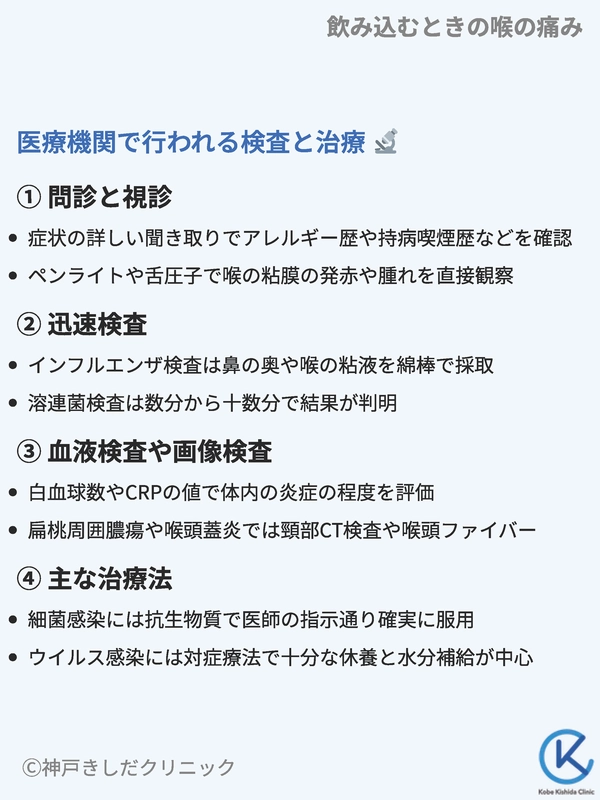 飲み込むときの喉の痛み

医療機関で行われる検査と治療

① 問診と視診

• 症状の詳しい聞き取りでアレルギー歴や持病喫煙歴などを確認
• ペンライトや舌圧子で喉の粘膜の発赤や腫れを直接観察

② 迅速検査

• インフルエンザ検査は鼻の奥や喉の粘液を綿棒で採取
• 溶連菌検査は数分から十数分で結果が判明

③ 血液検査や画像検査

• 白血球数やCRPの値で体内の炎症の程度を評価
• 扁桃周囲膿瘍や喉頭蓋炎では頸部CT検査や喉頭ファイバー

④ 主な治療法

• 細菌感染には抗生物質で医師の指示通り確実に服用
• ウイルス感染には対症療法で十分な休養と水分補給が中心

©神戸きしだクリニック

Kobe Kishida Clinic